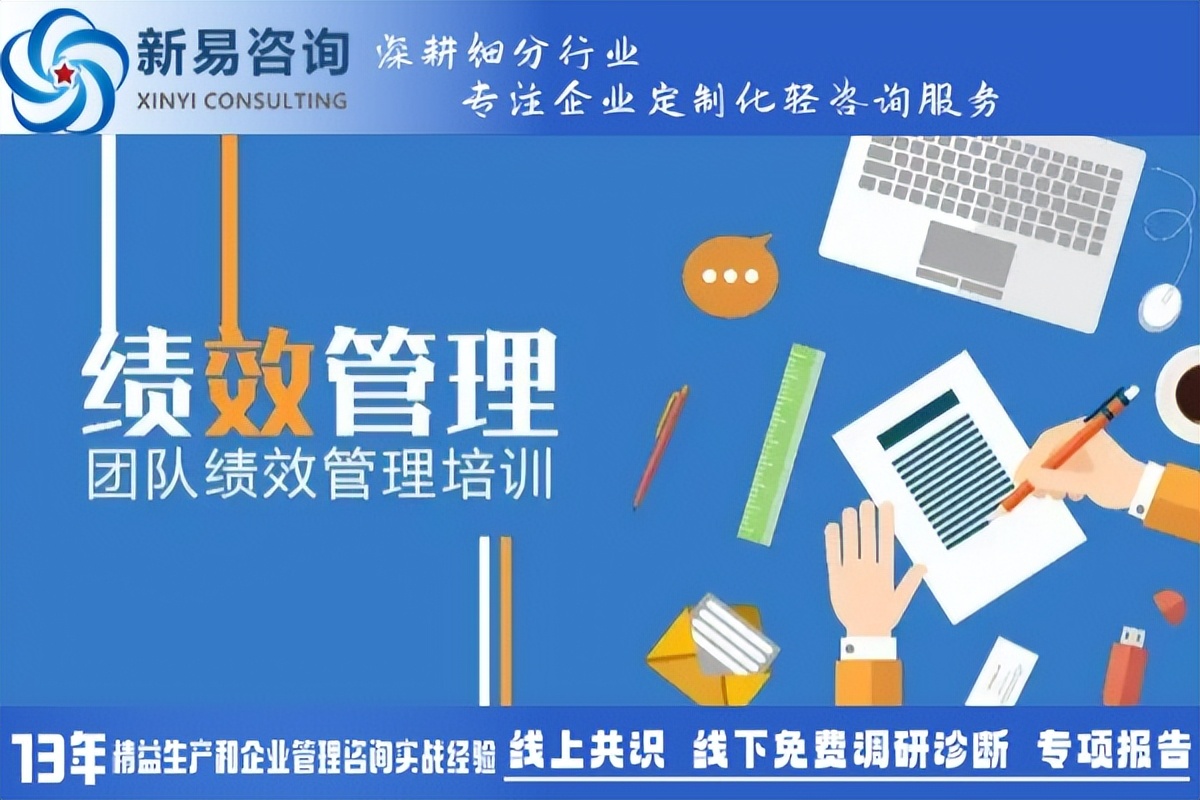 新易咨询
XINYI CONSULTING
深耕细分行业
专注企业定制化轻咨询服务

绩效管理
团队绩效管理培训

13年精益生产和企业管理咨询实战经验 线上共识 线下免费调研诊断 专项报告